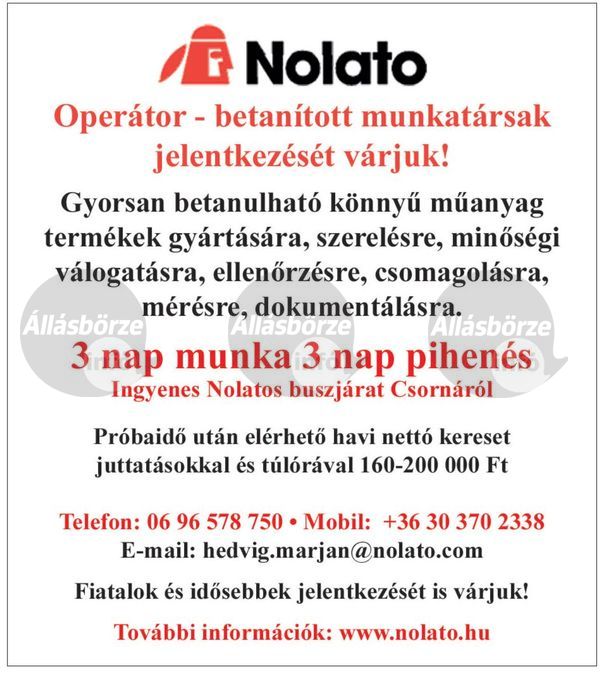 Nolato

Operátor - betanított munkatársak jelentkezését várjuk!

Gyorsan betanulható könnyű műanyag termékek gyártására, szerelésre, minőségi válogatásra, ellenőrzésre, csomagolásra, mérésre, dokumentálásra.

Állásbörze Állásbörze Állásbörze

3 nap munka 3 nap pihenés

Ingyenes Nolatos buszjárat Csornáról

Próbaidő után elérhető havi nettó kereset juttatásokkal és túlórával 160-200 000 Ft

Telefon: 06 96 578 750 • Mobil: +36 30 370 2338
E-mail: hedvig.marjan@nolato.com

Fiatalok és idősebbek jelentkezését is várjuk!

További információk: www.nolato.hu